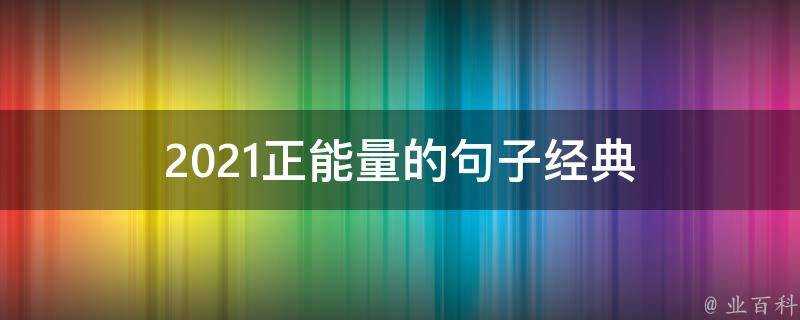 2021正能量的句子经典

@ 业百科